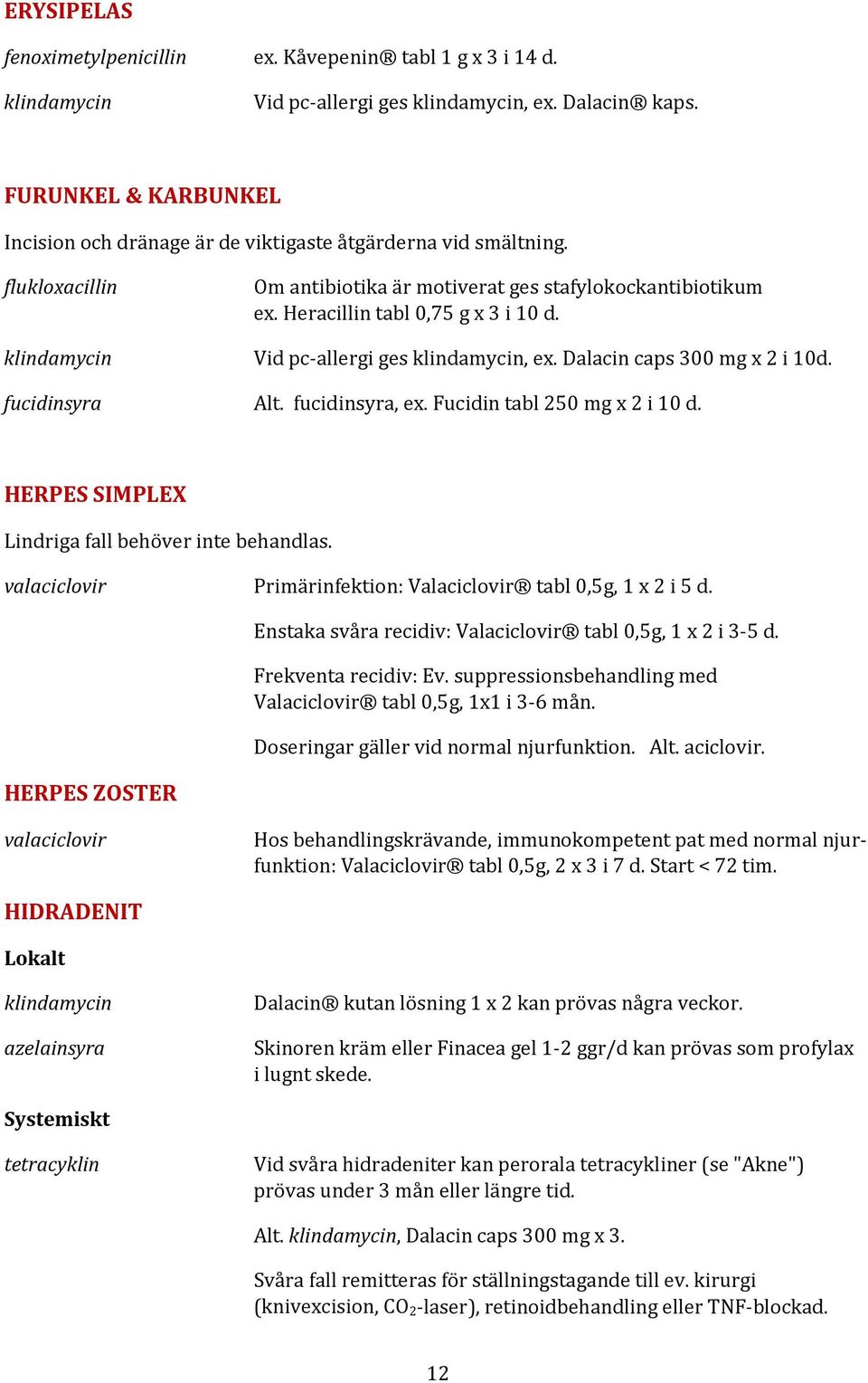 ERYSIPELAS

fenoximetylpenicillin ex. Kåvepenin® tabl 1 g x 3 i 14 d.

klindamycin Vid pc-allergi ges klindamycin, ex. Dalacin® kaps.

FURUNKEL & KARBUNKEL

Incision och dränage är de viktigaste åtgärderna vid smältning.

flukloxacillin Om antibiotika är motiverat ges stafylokockantibiotikum ex. Heracillin tabl 0,75 g x 3 i 10 d.

klindamycin Vid pc-allergi ges klindamycin, ex. Dalacin caps 300 mg x 2 i 10d.

fucidinsyra Alt. fucidinsyra, ex. Fucidin tabl 250 mg x 2 i 10 d.

HERPES SIMPLEX

Lindriga fall behöver inte behandlas.

valaciclovir Primärinfektion: Valaciclovir® tabl 0,5g, 1 x 2 i 5 d.

Enstaka svåra recidiv: Valaciclovir® tabl 0,5g, 1 x 2 i 3-5 d.

Frekventa recidiv: Ev. suppressionsbehandling med Valaciclovir® tabl 0,5g, 1x1 i 3-6 mån.

Doseringar gäller vid normal njurfunktion. Alt. aciclovir.

HERPES ZOSTER

valaciclovir Hos behandlingskrävande, immunokompetent pat med normal njurfunktion: Valaciclovir® tabl 0,5g, 2 x 3 i 7 d. Start < 72 tim.

HIDRADENIT

Lokalt

klindamycin Dalacin® kutan lösning 1 x 2 kan prövas några veckor.

azelainsyra Skinoren kräm eller Finacea gel 1-2 ggr/d kan prövas som profylax i lugnt skede.

Systemiskt

tetracyklin Vid svåra hidradeniter kan perorala tetracykliner (se "Akne") prövas under 3 mån eller längre tid.

Alt. klindamycin, Dalacin caps 300 mg x 3.

Svåra fall remitteras för ställningstagande till ev. kirurgi (knivexcision, $CO_2$-laser), retinoidbehandling eller TNF-blockad.

12